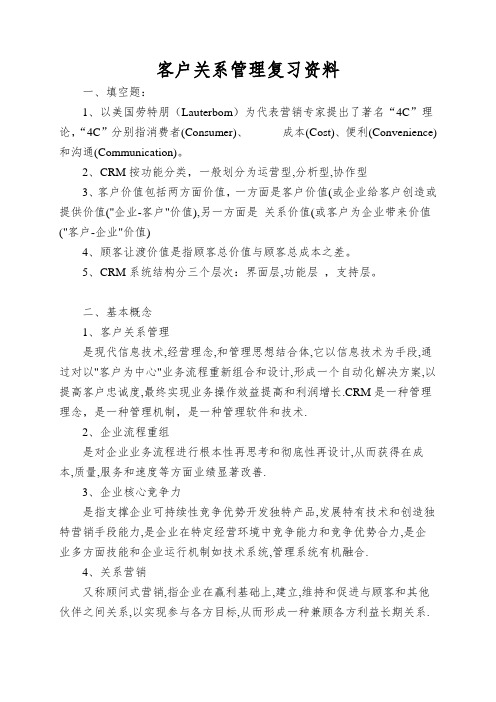 客户关系管理复习资料

一、填空题：

1、以美国劳特朋（Lauterbom）为代表营销专家提出了著名“4C”理论，“4C”分别指消费者(Consumer)、 成本(Cost)、便利(Convenience)和沟通(Communication)。

2、CRM 按功能分类，一般划分为运营型,分析型,协作型

3、客户价值包括两方面价值，一方面是客户价值(或企业给客户创造或提供价值("企业-客户"价值),另一方面是 关系价值(或客户为企业带来价值("客户-企业"价值)

4、顾客让渡价值是指顾客总价值与顾客总成本之差。

5、CRM 系统结构分三个层次：界面层,功能层 ，支持层。

二、基本概念

1、客户关系管理

是现代信息技术,经营理念,和管理思想结合体,它以信息技术为手段,通过对以"客户为中心"业务流程重新组合和设计,形成一个自动化解决方案,以提高客户忠诚度,最终实现业务操作效益提高和利润增长.CRM 是一种管理理念，是一种管理机制，是一种管理软件和技术.

2、企业流程重组

是对企业业务流程进行根本性再思考和彻底性再设计,从而获得在成本,质量,服务和速度等方面业绩显著改善.

3、企业核心竞争力

是指支撑企业可持续性竞争优势开发独特产品,发展特有技术和创造独特营销手段能力,是企业在特定经营环境中竞争能力和竞争优势合力,是企业多方面技能和企业运行机制如技术系统,管理系统有机融合.

4、关系营销

又称顾问式营销,指企业在赢利基础上,建立,维持和促进与顾客和其他伙伴之间关系,以实现参与各方目标,从而形成一种兼顾各方利益长期关系.